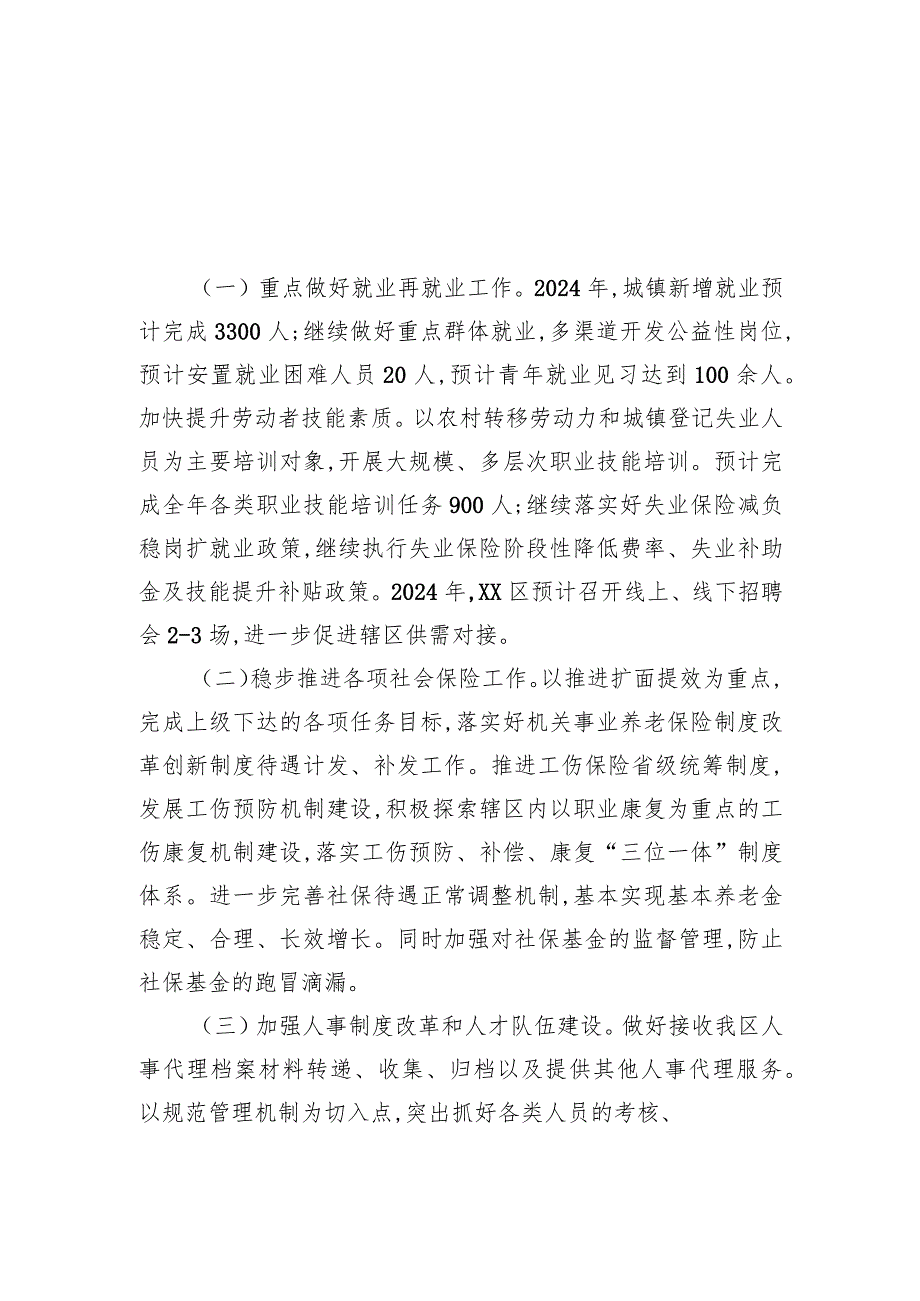 （一）重点做好就业再就业工作。2024年,城镇新增就业预计完成3300人;继续做好重点群体就业,多渠道开发公益性岗位,预计安置就业困难人员20人,预计青年就业见习达到100余人。加快提升劳动者技能素质。以农村转移劳动力和城镇登记失业人员为主要培训对象,开展大规模、多层次职业技能培训。预计完成全年各类职业技能培训任务900人;继续落实好失业保险减负稳岗扩就业政策,继续执行失业保险阶段性降低费率、失业补助金及技能提升补贴政策。2024年,XX区预计召开线上、线下招聘会2-3场,进一步促进辖区供需对接。

（二)稳步推进各项社会保险工作。以推进扩面提效为重点,完成上级下达的各项任务目标,落实好机关事业养老保险制度改革创新制度待遇计发、补发工作。推进工伤保险省级统筹制度,发展工伤预防机制建设,积极探索辖区内以职业康复为重点的工伤康复机制建设,落实工伤预防、补偿、康复“三位一体”制度体系。进一步完善社保待遇正常调整机制,基本实现基本养老金稳定、合理、长效增长。同时加强对社保基金的监督管理,防止社保基金的跑冒滴漏。

（三）加强人事制度改革和人才队伍建设。做好接收我区人事代理档案材料转递、收集、归档以及提供其他人事代理服务。以规范管理机制为切入点,突出抓好各类人员的考核、